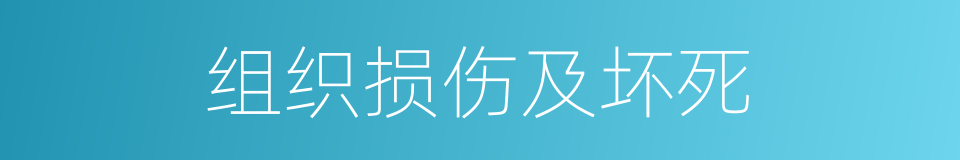 组织损伤及坏死